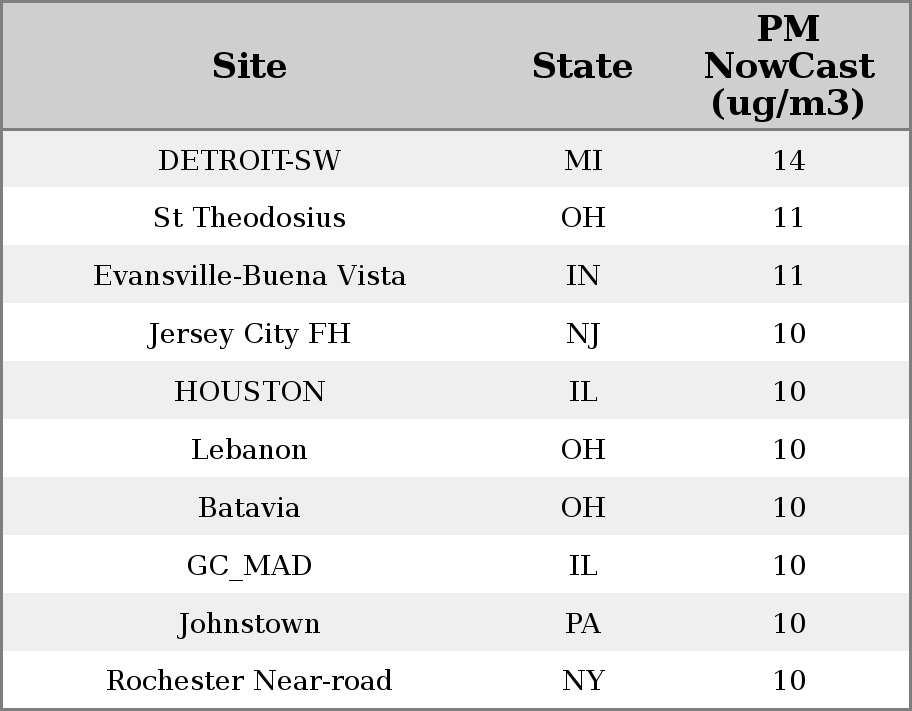 | Site | State | PM NowCast (ug/m3) |
|---|---|---|
| DETROIT-SW | MI | 14 |
| St Theodosius | OH | 11 |
| Evansville-Buena Vista | IN | 11 |
| Jersey City FH | NJ | 10 |
| HOUSTON | IL | 10 |
| Lebanon | OH | 10 |
| Batavia | OH | 10 |
| GC_MAD | IL | 10 |
| Johnstown | PA | 10 |
| Rochester Near-road | NY | 10 |